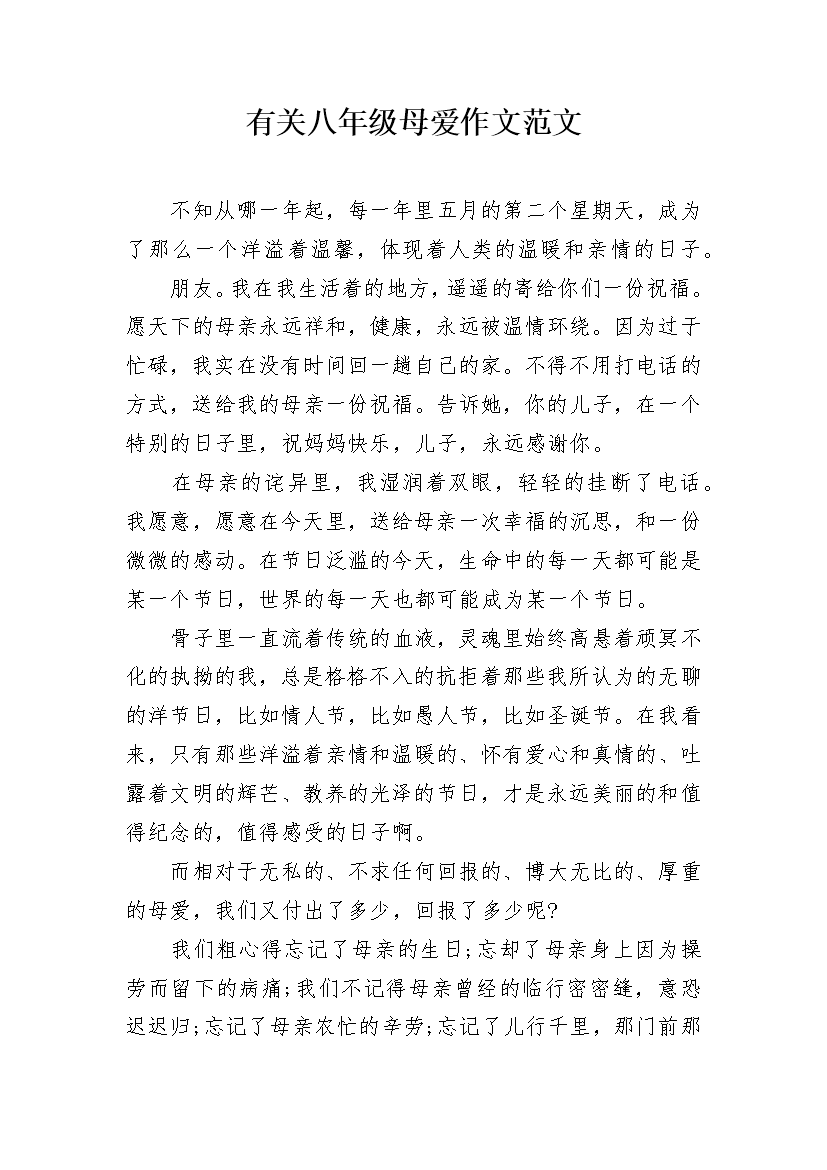 有关八年级母爱作文范文

不知从哪一年起，每一年里五月的第二个星期天，成为了那么一个洋溢着温馨，体现着人类的温暖和亲情的日子。

朋友。我在我生活着的地方，遥遥的寄给你们一份祝福。愿天下的母亲永远祥和，健康，永远被温情环绕。因为过于忙碌，我实在没有时间回一趟自己的家。不得不用打电话的方式，送给我的母亲一份祝福。告诉她，你的儿子，在一个特别的日子里，祝妈妈快乐，儿子，永远感谢你。

在母亲的诧异里，我湿润着双眼，轻轻的挂断了电话。我愿意，愿意在今天里，送给母亲一次幸福的沉思，和一份微微的感动。在节日泛滥的今天，生命中的每一天都可能是某一个节日，世界的每一天也都可能成为某一个节日。

骨子里一直流着传统的血液，灵魂里始终高悬着顽冥不化的执拗的我，总是格格不入的抗拒着那些我所认为的无聊的洋节日，比如情人节，比如愚人节，比如圣诞节。在我看来，只有那些洋溢着亲情和温暖的、怀有爱心和真情的、吐露着文明的辉芒、教养的光泽的节日，才是永远美丽的和值得纪念的，值得感受的日子啊。

而相对于无私的、不求任何回报的、博大无比的、厚重的母爱，我们又付出了多少，回报了多少呢?

我们粗心得忘记了母亲的生日;忘却了母亲身上因为操劳而留下的病痛;我们不记得母亲曾经的临行密密缝，意恐迟迟归;忘记了母亲农忙的辛劳;忘记了儿行千里，那门前那